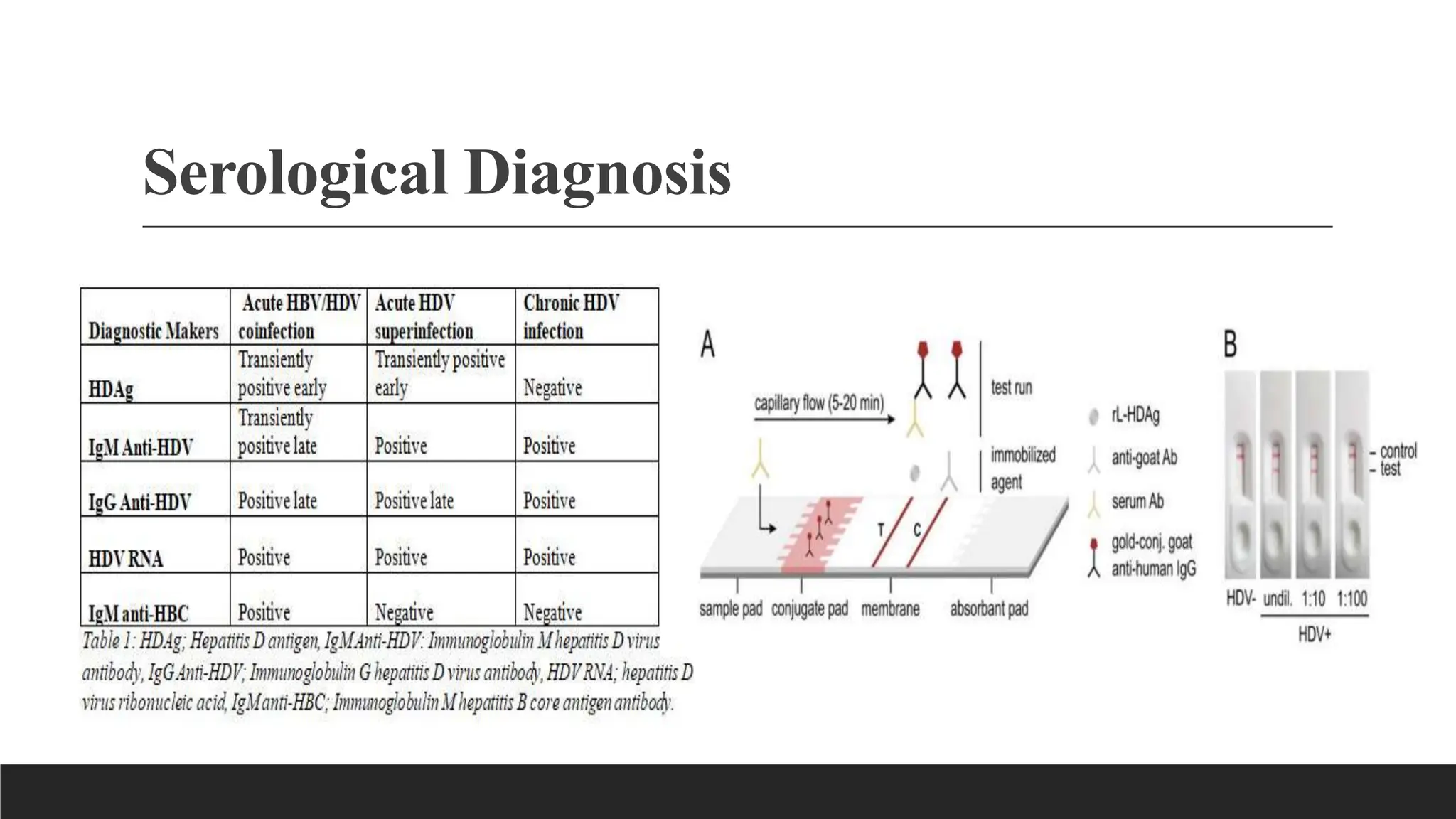 Serological Diagnosis

| Diagnostic Makers | Acute HBV/HDV coinfection | Acute HDV superinfection | Chronic HDV infection |
|---|---|---|---|
| HDAg | Transiently positive early | Transiently positive early | Negative |
| IgM Anti-HDV | Transiently positive late | Positive | Positive |
| IgG Anti-HDV | Positive late | Positive late | Positive |
| HDV RNA | Positive | Positive | Positive |
| IgM anti-HBC | Positive | Negative | Negative |

Table 1: HDAg; Hepatitis D antigen, IgM Anti-HDV: Immunoglobulin M hepatitis D virus antibody, IgG Anti-HDV; Immunoglobulin G hepatitis D virus antibody, HDV RNA; hepatitis D virus ribonucleic acid, IgM anti-HBC; Immunoglobulin M hepatitis B core antigen antibody.

A

capillary flow (5-20 min)

test run

immobilized agent

T C

sample pad conjugate pad membrane absorbant pad

rL-HDAg

anti-goat Ab

serum Ab

gold-conj. goat anti-human IgG

B

- control
- test

HDV- undil. 1:10 1:100

HDV+